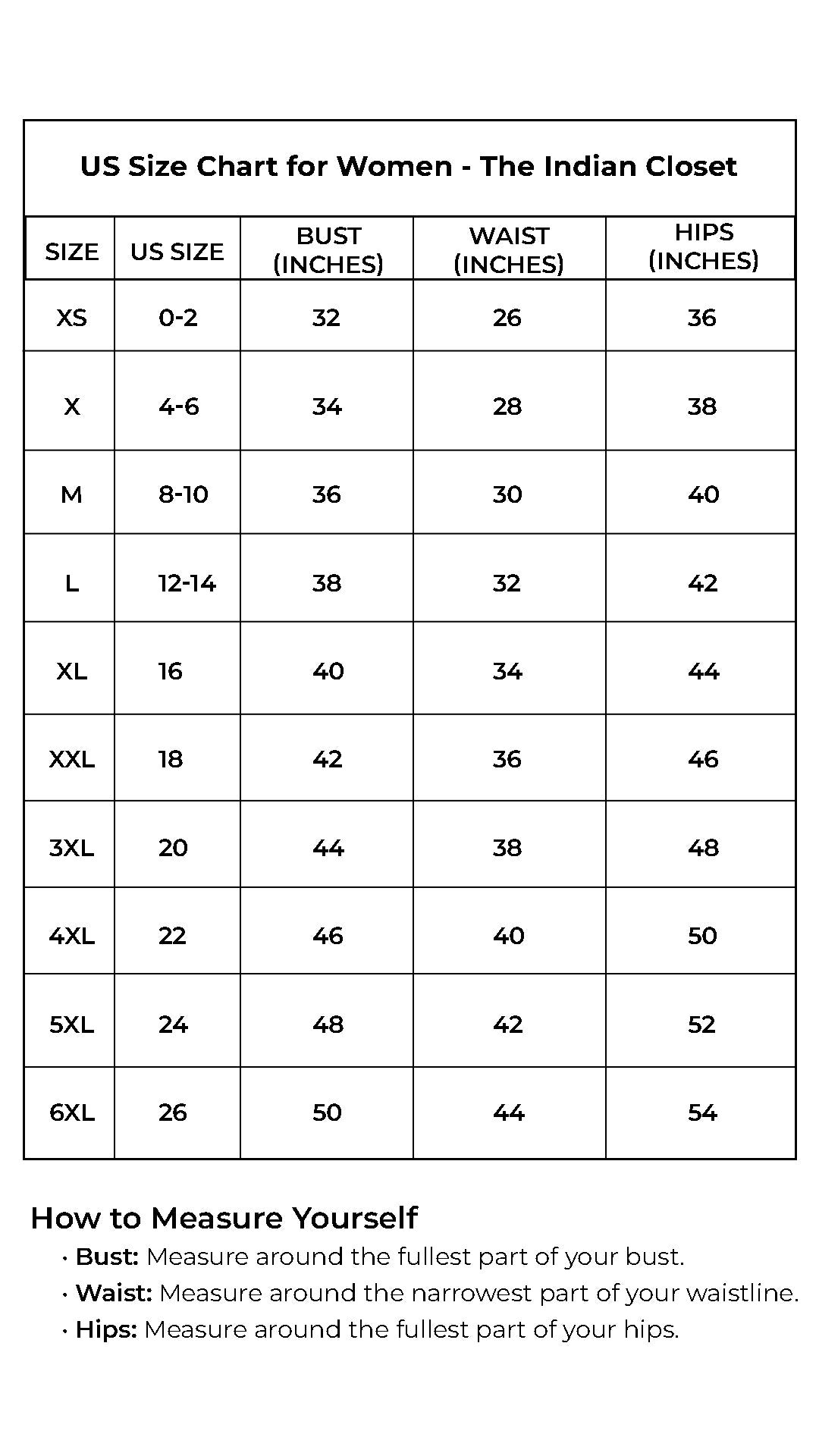 US Size Chart for Women - The Indian Closet

| SIZE | US SIZE | BUST (INCHES) | WAIST (INCHES) | HIPS (INCHES) |
|---|---|---|---|---|
| XS | 0-2 | 32 | 26 | 36 |
| X | 4-6 | 34 | 28 | 38 |
| M | 8-10 | 36 | 30 | 40 |
| L | 12-14 | 38 | 32 | 42 |
| XL | 16 | 40 | 34 | 44 |
| XXL | 18 | 42 | 36 | 46 |
| 3XL | 20 | 44 | 38 | 48 |
| 4XL | 22 | 46 | 40 | 50 |
| 5XL | 24 | 48 | 42 | 52 |
| 6XL | 26 | 50 | 44 | 54 |

How to Measure Yourself

• Bust: Measure around the fullest part of your bust.
• Waist: Measure around the narrowest part of your waistline.
• Hips: Measure around the fullest part of your hips.